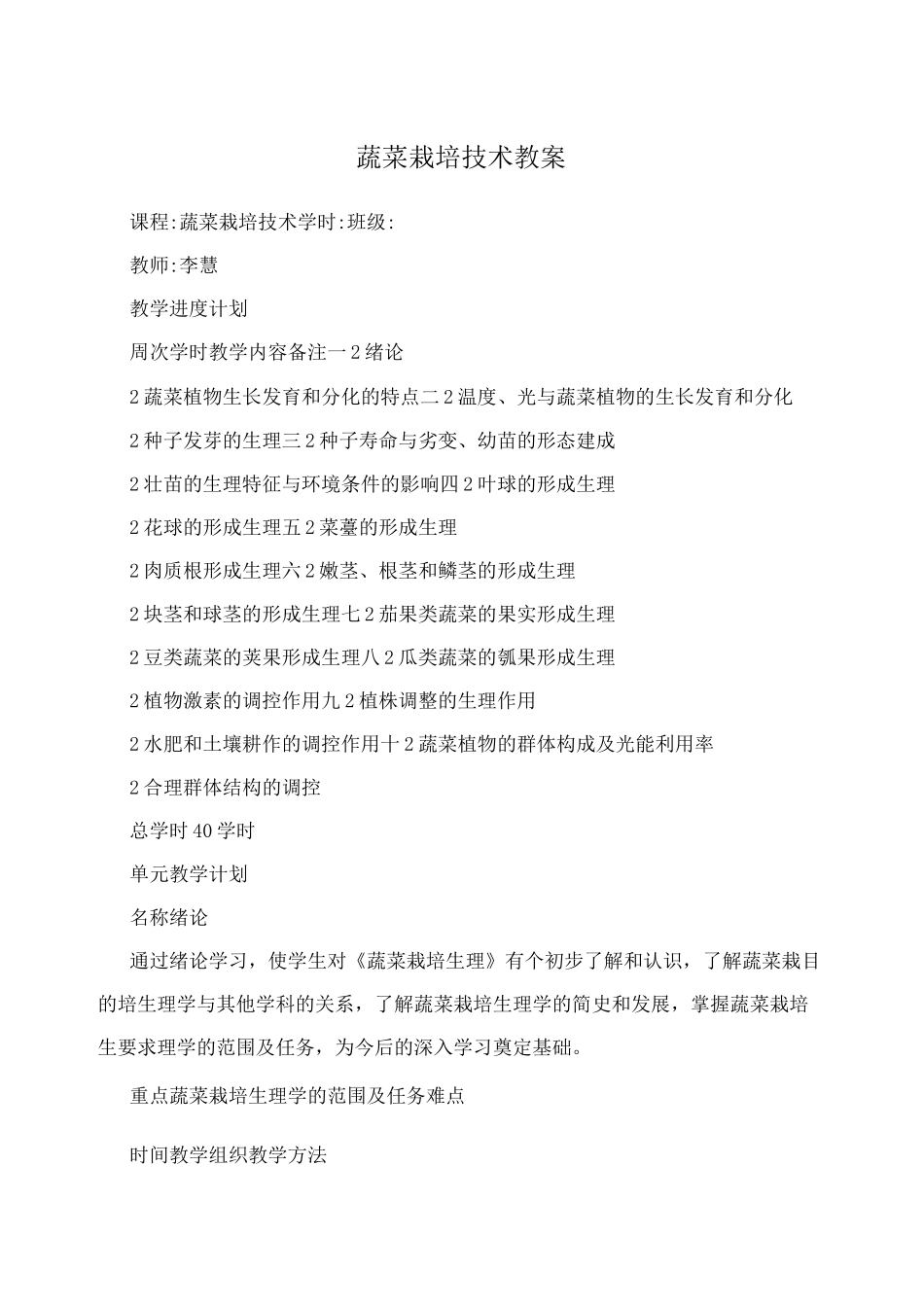 蔬菜栽培技术教案

课程:蔬菜栽培技术学时:班级:

教师:李慧

教学进度计划

周次学时教学内容备注一2绪论

2蔬菜植物生长发育和分化的特点二2温度、光与蔬菜植物的生长发育和分化

2种子发芽的生理三2种子寿命与劣变、幼苗的形态建成

2壮苗的生理特征与环境条件的影响四2叶球的形成生理

2花球的形成生理五2菜薹的形成生理

2肉质根形成生理六2嫩茎、根茎和鳞茎的形成生理

2块茎和球茎的形成生理七2茄果类蔬菜的果实形成生理

2豆类蔬菜的荚果形成生理八2瓜类蔬菜的瓠果形成生理

2植物激素的调控作用九2植株调整的生理作用

2水肥和土壤耕作的调控作用十2蔬菜植物的群体构成及光能利用率

2合理群体结构的调控

总学时40学时

单元教学计划

名称绪论

通过绪论学习，使学生对《蔬菜栽培生理》有个初步了解和认识，了解蔬菜栽目的培生理学与其他学科的关系，了解蔬菜栽培生理学的简史和发展，掌握蔬菜栽培生要求理学的范围及任务，为今后的深入学习奠定基础。

重点蔬菜栽培生理学的范围及任务难点

时间教学组织教学方法